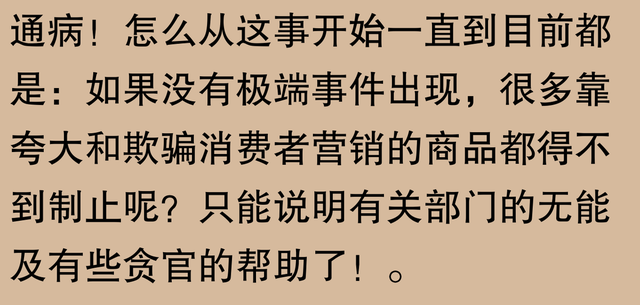 通病！怎么从这事开始一直到目前都是：如果没有极端事件出现，很多靠夸大和欺骗消费者营销的商品都得不到制止呢？只能说明有关部门的无能及有些贪官的帮助了！。